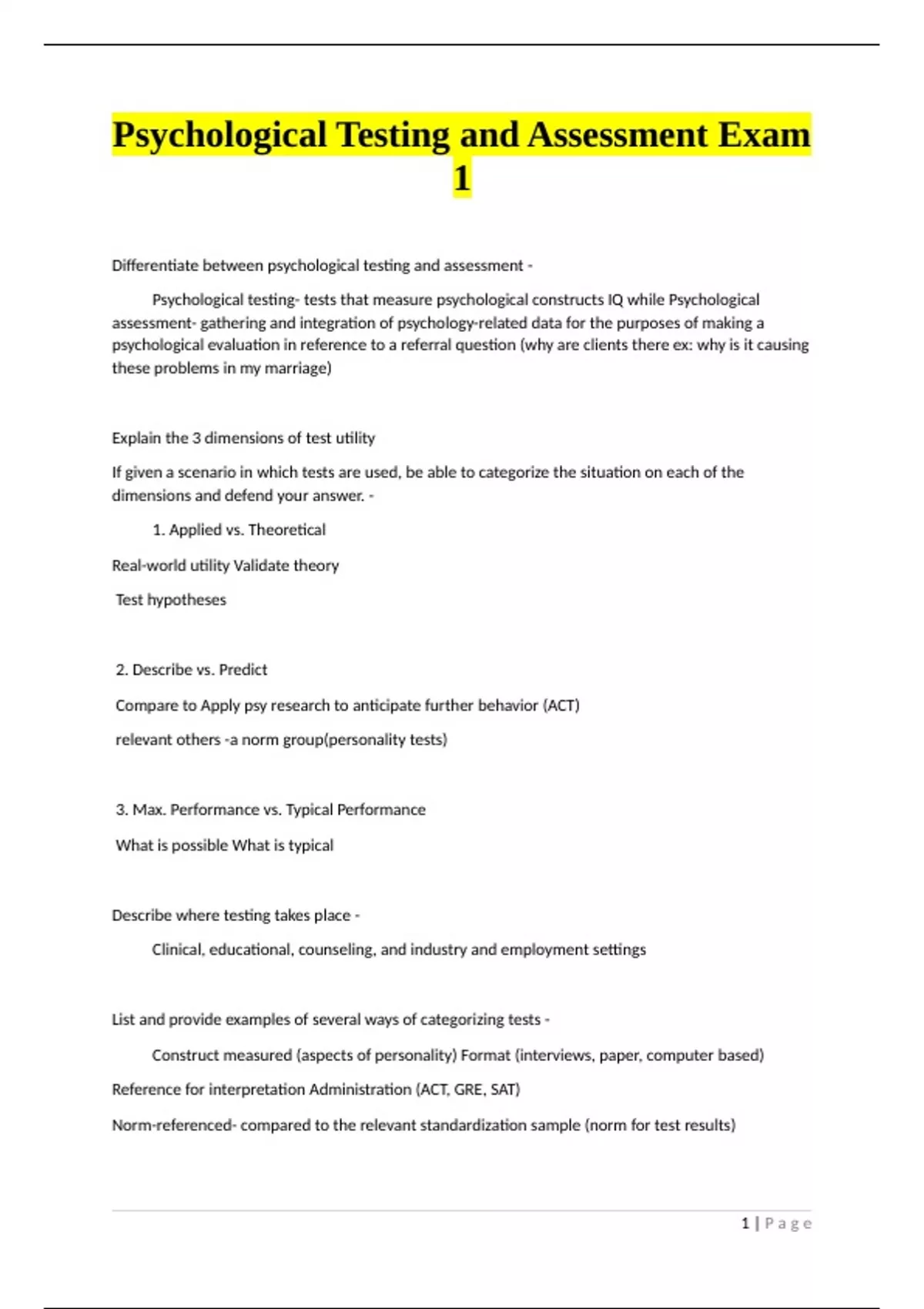 Psychological Testing and Assessment Exam 1

Differentiate between psychological testing and assessment -

Psychological testing- tests that measure psychological constructs IQ while Psychological assessment- gathering and integration of psychology-related data for the purposes of making a psychological evaluation in reference to a referral question (why are clients there ex: why is it causing these problems in my marriage)

Explain the 3 dimensions of test utility

If given a scenario in which tests are used, be able to categorize the situation on each of the dimensions and defend your answer. -

1. Applied vs. Theoretical

Real-world utility Validate theory

Test hypotheses

2. Describe vs. Predict

Compare to Apply psy research to anticipate further behavior (ACT)

relevant others -a norm group(personality tests)

3. Max. Performance vs. Typical Performance

What is possible What is typical

Describe where testing takes place -

Clinical, educational, counseling, and industry and employment settings

List and provide examples of several ways of categorizing tests -

Construct measured (aspects of personality) Format (interviews, paper, computer based)

Reference for interpretation Administration (ACT, GRE, SAT)

Norm-referenced- compared to the relevant standardization sample (norm for test results)

1 | Page